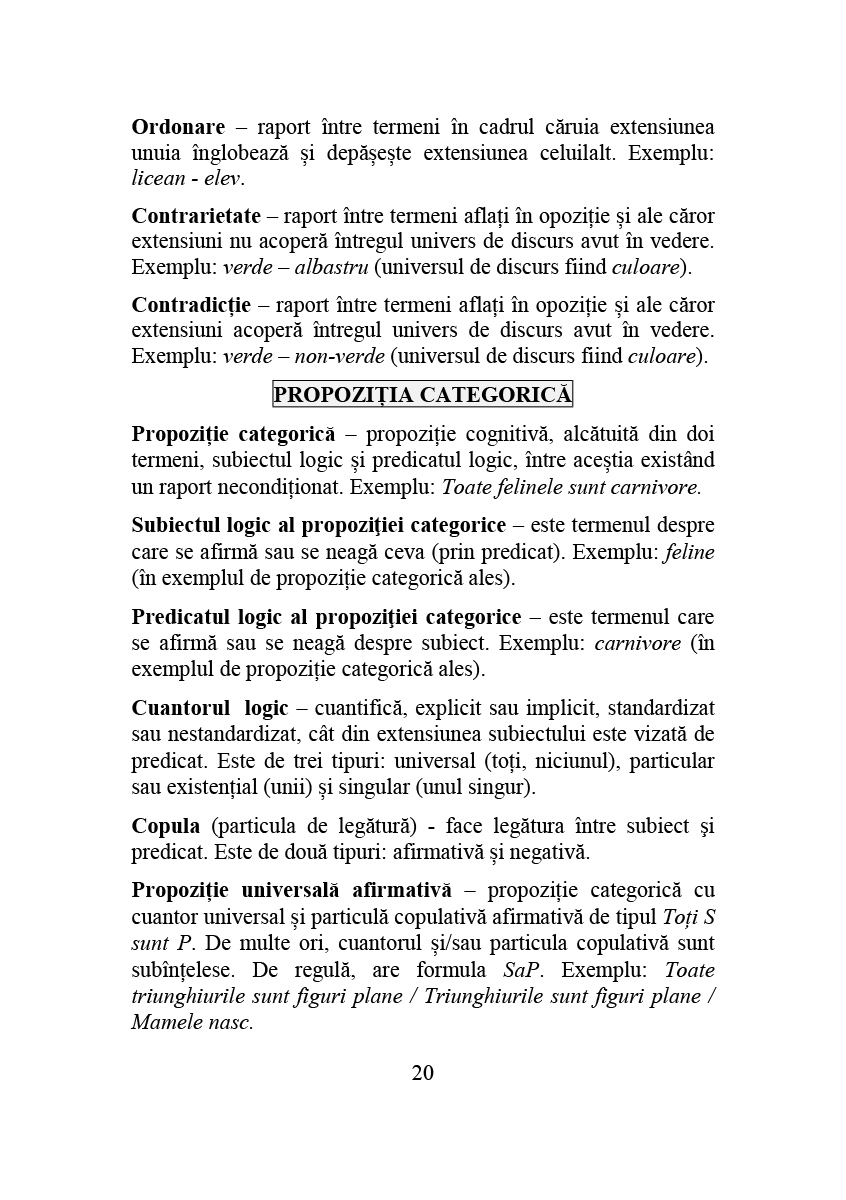 Ordonare – raport între termeni în cadrul căruia extensiunea unuia înglobează și depășește extensiunea celuilalt. Exemplu: licean - elev.

Contrarietate – raport între termeni aflați în opoziție și ale căror extensiuni nu acoperă întregul univers de discurs avut în vedere. Exemplu: verde – albastru (universul de discurs fiind culoare).

Contradicție – raport între termeni aflați în opoziție și ale căror extensiuni acoperă întregul univers de discurs avut în vedere. Exemplu: verde – non-verde (universul de discurs fiind culoare).

PROPOZIȚIA CATEGORICĂ

Propoziție categorică – propoziție cognitivă, alcătuită din doi termeni, subiectul logic și predicatul logic, între aceștia existând un raport necondiționat. Exemplu: Toate felinele sunt carnivore.

Subiectul logic al propoziției categorice – este termenul despre care se afirmă sau se neagă ceva (prin predicat). Exemplu: feline (în exemplul de propoziție categorică ales).

Predicatul logic al propoziției categorice – este termenul care se afirmă sau se neagă despre subiect. Exemplu: carnivore (în exemplul de propoziție categorică ales).

Cuantorul logic – cuantifică, explicit sau implicit, standardizat sau nestandardizat, cât din extensiunea subiectului este vizată de predicat. Este de trei tipuri: universal (toți, niciunul), particular sau existențial (unii) și singular (unul singur).

Copula (particula de legătură) - face legătura între subiect şi predicat. Este de două tipuri: afirmativă și negativă.

Propoziție universală afirmativă – propoziție categorică cu cuantor universal și particulă copulativă afirmativă de tipul Toți S sunt P. De multe ori, cuantorul și/sau particula copulativă sunt subînțelese. De regulă, are formula SaP. Exemplu: Toate triunghiurile sunt figuri plane / Triunghiurile sunt figuri plane / Mamele nasc.

20